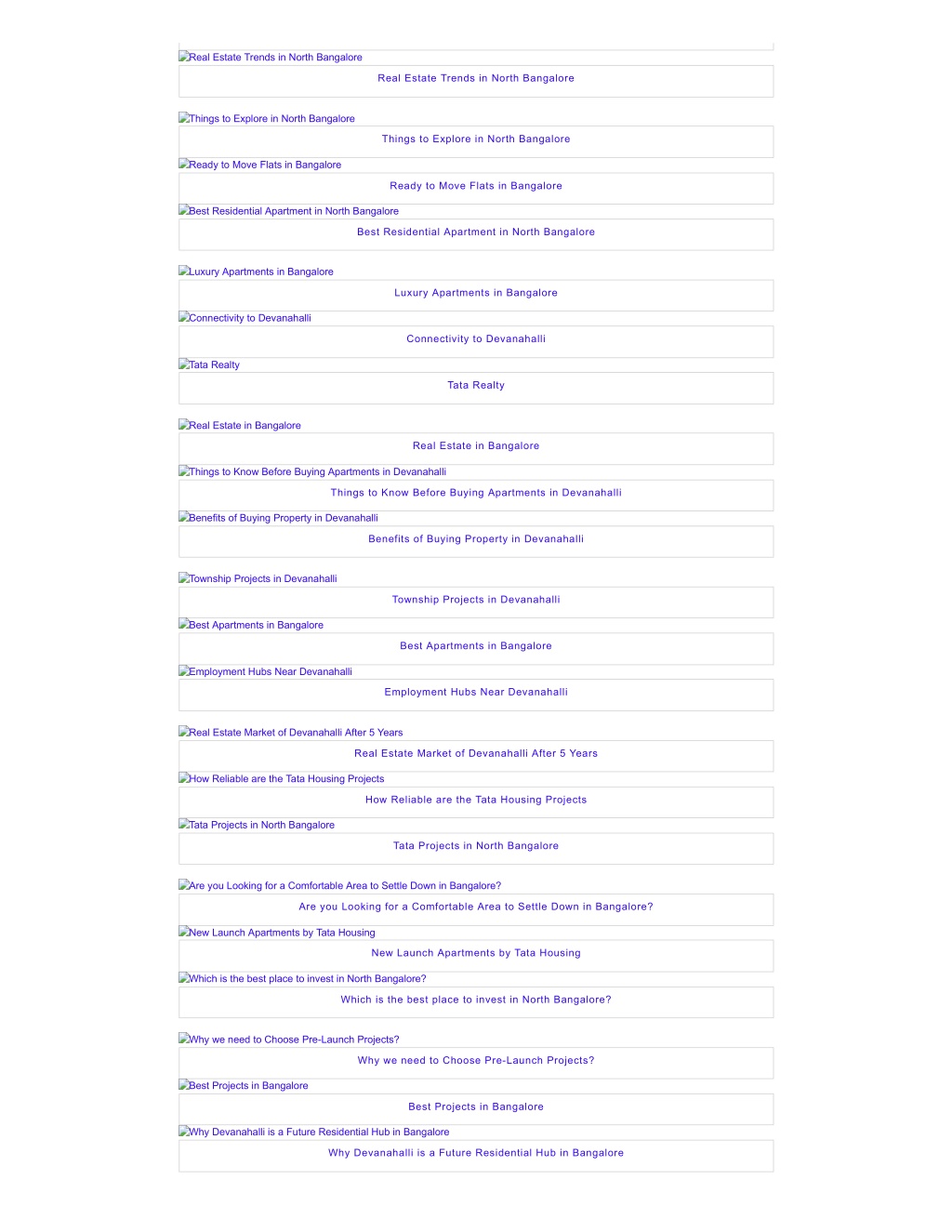 Real Estate Trends in North Bangalore
Real Estate Trends in North Bangalore

Things to Explore in North Bangalore
Things to Explore in North Bangalore

Ready to Move Flats in Bangalore
Ready to Move Flats in Bangalore

Best Residential Apartment in North Bangalore
Best Residential Apartment in North Bangalore

Luxury Apartments in Bangalore
Luxury Apartments in Bangalore

Connectivity to Devanahalli
Connectivity to Devanahalli

Tata Realty
Tata Realty

Real Estate in Bangalore
Real Estate in Bangalore

Things to Know Before Buying Apartments in Devanahalli
Things to Know Before Buying Apartments in Devanahalli

Benefits of Buying Property in Devanahalli
Benefits of Buying Property in Devanahalli

Township Projects in Devanahalli
Township Projects in Devanahalli

Best Apartments in Bangalore
Best Apartments in Bangalore

Employment Hubs Near Devanahalli
Employment Hubs Near Devanahalli

Real Estate Market of Devanahalli After 5 Years
Real Estate Market of Devanahalli After 5 Years

How Reliable are the Tata Housing Projects
How Reliable are the Tata Housing Projects

Tata Projects in North Bangalore
Tata Projects in North Bangalore

Are you Looking for a Comfortable Area to Settle Down in Bangalore?
Are you Looking for a Comfortable Area to Settle Down in Bangalore?

New Launch Apartments by Tata Housing
New Launch Apartments by Tata Housing

Which is the best place to invest in North Bangalore?
Which is the best place to invest in North Bangalore?

Why we need to Choose Pre-Launch Projects?
Why we need to Choose Pre-Launch Projects?

Best Projects in Bangalore
Best Projects in Bangalore

Why Devanahalli is a Future Residential Hub in Bangalore
Why Devanahalli is a Future Residential Hub in Bangalore